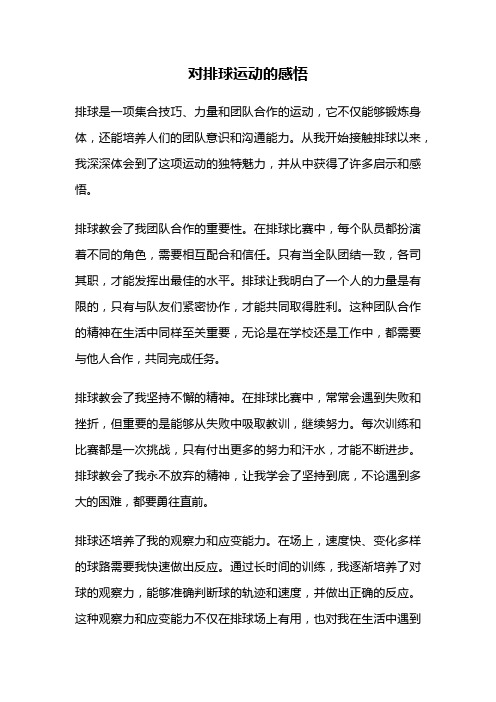 对排球运动的感悟

排球是一项集合技巧、力量和团队合作的运动，它不仅能够锻炼身体，还能培养人们的团队意识和沟通能力。从我开始接触排球以来，我深深体会到了这项运动的独特魅力，并从中获得了许多启示和感悟。

排球教会了我团队合作的重要性。在排球比赛中，每个队员都扮演着不同的角色，需要相互配合和信任。只有当全队团结一致，各司其职，才能发挥出最佳的水平。排球让我明白了一个人的力量是有限的，只有与队友们紧密协作，才能共同取得胜利。这种团队合作的精神在生活中同样至关重要，无论是在学校还是工作中，都需要与他人合作，共同完成任务。

排球教会了我坚持不懈的精神。在排球比赛中，常常会遇到失败和挫折，但重要的是能够从失败中吸取教训，继续努力。每次训练和比赛都是一次挑战，只有付出更多的努力和汗水，才能不断进步。排球教会了我永不放弃的精神，让我学会了坚持到底，不论遇到多大的困难，都要勇往直前。

排球还培养了我的观察力和应变能力。在场上，速度快、变化多样的球路需要我快速做出反应。通过长时间的训练，我逐渐培养了对球的观察力，能够准确判断球的轨迹和速度，并做出正确的反应。这种观察力和应变能力不仅在排球场上有用，也对我在生活中遇到